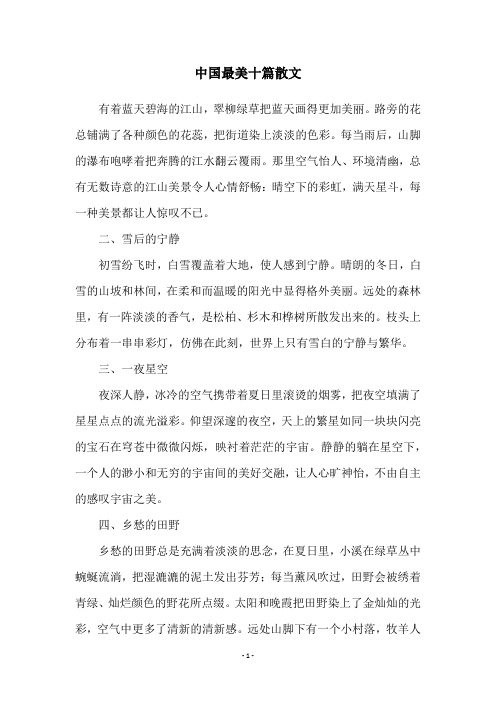 中国最美十篇散文

有着蓝天碧海的江山，翠柳绿草把蓝天画得更加美丽。路旁的花总铺满了各种颜色的花蕊，把街道染上淡淡的色彩。每当雨后，山脚的瀑布咆哮着把奔腾的江水翻云覆雨。那里空气怡人、环境清幽，总有无数诗意的江山美景令人心情舒畅：晴空下的彩虹，满天星斗，每一种美景都让人惊叹不已。

二、雪后的宁静

初雪纷飞时，白雪覆盖着大地，使人感到宁静。晴朗的冬日，白雪的山坡和林间，在柔和而温暖的阳光中显得格外美丽。远处的森林里，有一阵淡淡的香气，是松柏、杉木和桦树所散发出来的。枝头上分布着一串串彩灯，仿佛在此刻，世界上只有雪白的宁静与繁华。

三、一夜星空

夜深人静，冰冷的空气携带着夏日里滚烫的烟雾，把夜空填满了星星点点的流光溢彩。仰望深邃的夜空，天上的繁星如同一块块闪亮的宝石在穹苍中微微闪烁，映衬着茫茫的宇宙。静静的躺在星空下，一个人的渺小和无穷的宇宙间的美好交融，让人心旷神怡，不由自主的感叹宇宙之美。

四、乡愁的田野

乡愁的田野总是充满着淡淡的思念，在夏日里，小溪在绿草丛中蜿蜒流淌，把湿漉漉的泥土发出芬芳；每当薰风吹过，田野会被绣着青绿、灿烂颜色的野花所点缀。太阳和晚霞把田野染上了金灿灿的光彩，空气中更多了清新的清新感。远处山脚下有一个小村落，牧羊人

- 1 -